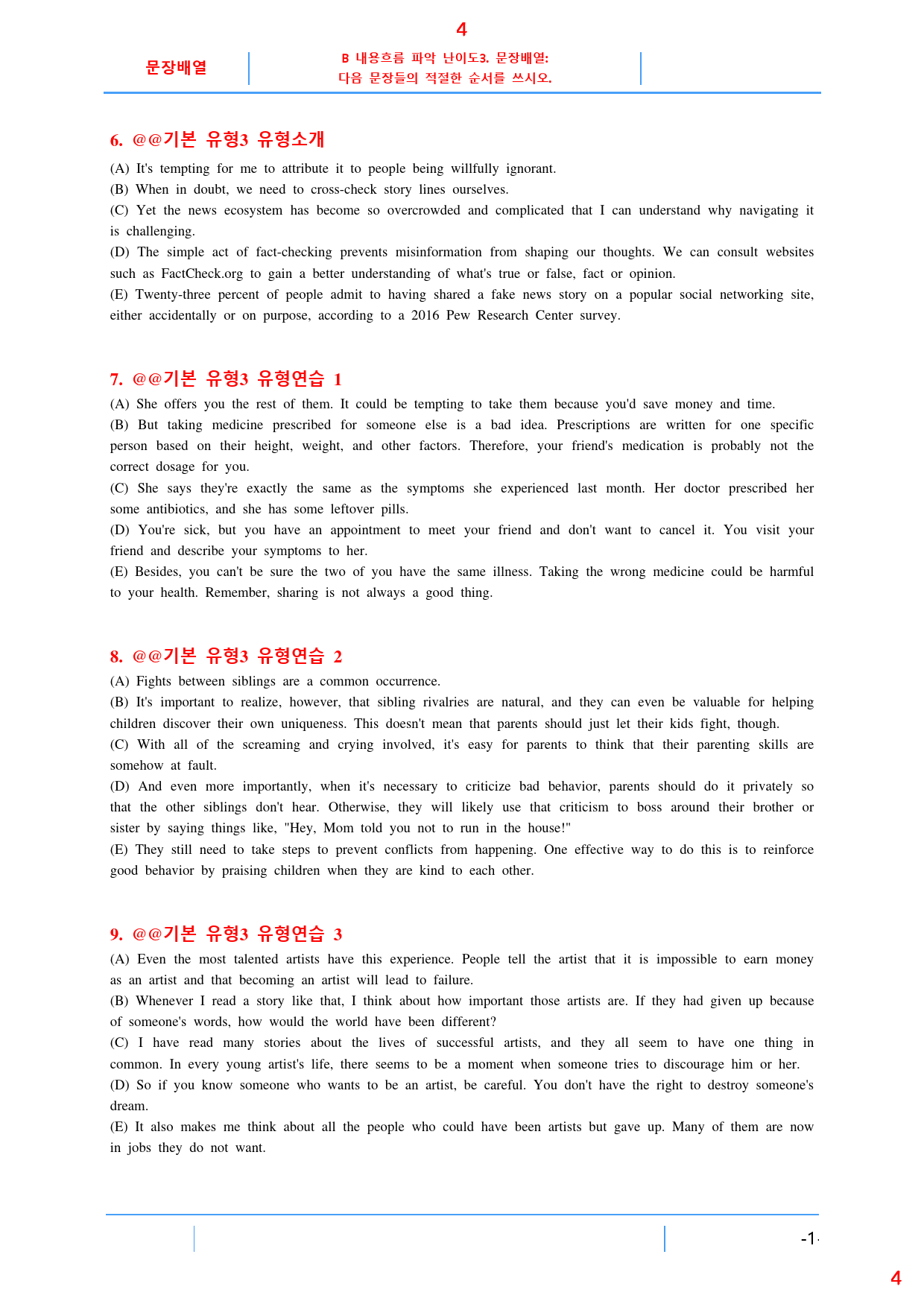 4

문장배열

B 내용흐름 파악 난이도3. 문장배열:
다음 문장들의 적절한 순서를 쓰시오.

6. @@기본 유형3 유형소개

(A) It's tempting for me to attribute it to people being willfully ignorant.
(B) When in doubt, we need to cross-check story lines ourselves.
(C) Yet the news ecosystem has become so overcrowded and complicated that I can understand why navigating it is challenging.
(D) The simple act of fact-checking prevents misinformation from shaping our thoughts. We can consult websites such as FactCheck.org to gain a better understanding of what's true or false, fact or opinion.
(E) Twenty-three percent of people admit to having shared a fake news story on a popular social networking site, either accidentally or on purpose, according to a 2016 Pew Research Center survey.

7. @@기본 유형3 유형연습 1

(A) She offers you the rest of them. It could be tempting to take them because you'd save money and time.
(B) But taking medicine prescribed for someone else is a bad idea. Prescriptions are written for one specific person based on their height, weight, and other factors. Therefore, your friend's medication is probably not the correct dosage for you.
(C) She says they're exactly the same as the symptoms she experienced last month. Her doctor prescribed her some antibiotics, and she has some leftover pills.
(D) You're sick, but you have an appointment to meet your friend and don't want to cancel it. You visit your friend and describe your symptoms to her.
(E) Besides, you can't be sure the two of you have the same illness. Taking the wrong medicine could be harmful to your health. Remember, sharing is not always a good thing.

8. @@기본 유형3 유형연습 2

(A) Fights between siblings are a common occurrence.
(B) It's important to realize, however, that sibling rivalries are natural, and they can even be valuable for helping children discover their own uniqueness. This doesn't mean that parents should just let their kids fight, though.
(C) With all of the screaming and crying involved, it's easy for parents to think that their parenting skills are somehow at fault.
(D) And even more importantly, when it's necessary to criticize bad behavior, parents should do it privately so that the other siblings don't hear. Otherwise, they will likely use that criticism to boss around their brother or sister by saying things like, "Hey, Mom told you not to run in the house!"
(E) They still need to take steps to prevent conflicts from happening. One effective way to do this is to reinforce good behavior by praising children when they are kind to each other.

9. @@기본 유형3 유형연습 3

(A) Even the most talented artists have this experience. People tell the artist that it is impossible to earn money as an artist and that becoming an artist will lead to failure.
(B) Whenever I read a story like that, I think about how important those artists are. If they had given up because of someone's words, how would the world have been different?
(C) I have read many stories about the lives of successful artists, and they all seem to have one thing in common. In every young artist's life, there seems to be a moment when someone tries to discourage him or her.
(D) So if you know someone who wants to be an artist, be careful. You don't have the right to destroy someone's dream.
(E) It also makes me think about all the people who could have been artists but gave up. Many of them are now in jobs they do not want.

-1-

4